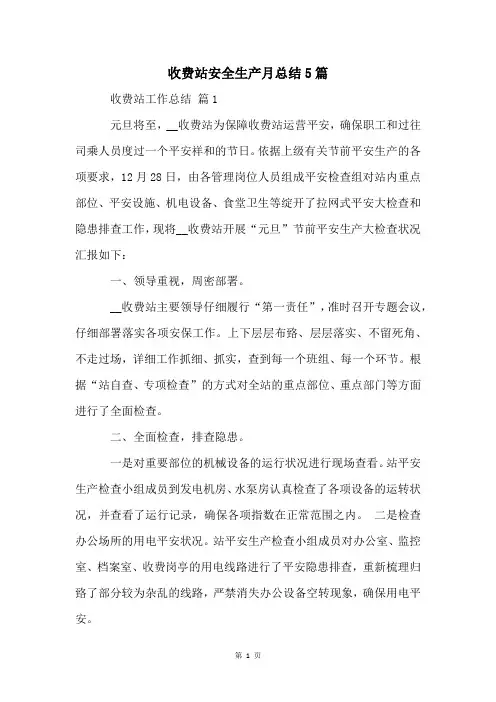 收费站安全生产月总结5篇

收费站工作总结 篇1

元旦将至，__收费站为保障收费站运营平安，确保职工和过往司乘人员度过一个平安祥和的节日。依据上级有关节前平安生产的各项要求，12月28日，由各管理岗位人员组成平安检查组对站内重点部位、平安设施、机电设备、食堂卫生等绽开了拉网式平安大检查和隐患排查工作，现将__收费站开展“元旦”节前平安生产大检查状况汇报如下：

一、领导重视，周密部署。

__收费站主要领导仔细履行“第一责任”，准时召开专题会议，仔细部署落实各项安保工作。上下层层布路、层层落实、不留死角、不走过场，详细工作抓细、抓实，查到每一个班组、每一个环节。根据“站自查、专项检查”的方式对全站的重点部位、重点部门等方面进行了全面检查。

二、全面检查，排查隐患。

一是对重要部位的机械设备的运行状况进行现场查看。站平安生产检查小组成员到发电机房、水泵房认真检查了各项设备的运转状况，并查看了运行记录，确保各项指数在正常范围之内。 二是检查办公场所的用电平安状况。站平安生产检查小组成员对办公室、监控室、档案室、收费岗亭的用电线路进行了平安隐患排查，重新梳理归路了部分较为杂乱的线路，严禁消失办公设备空转现象，确保用电平安。

第 1 页